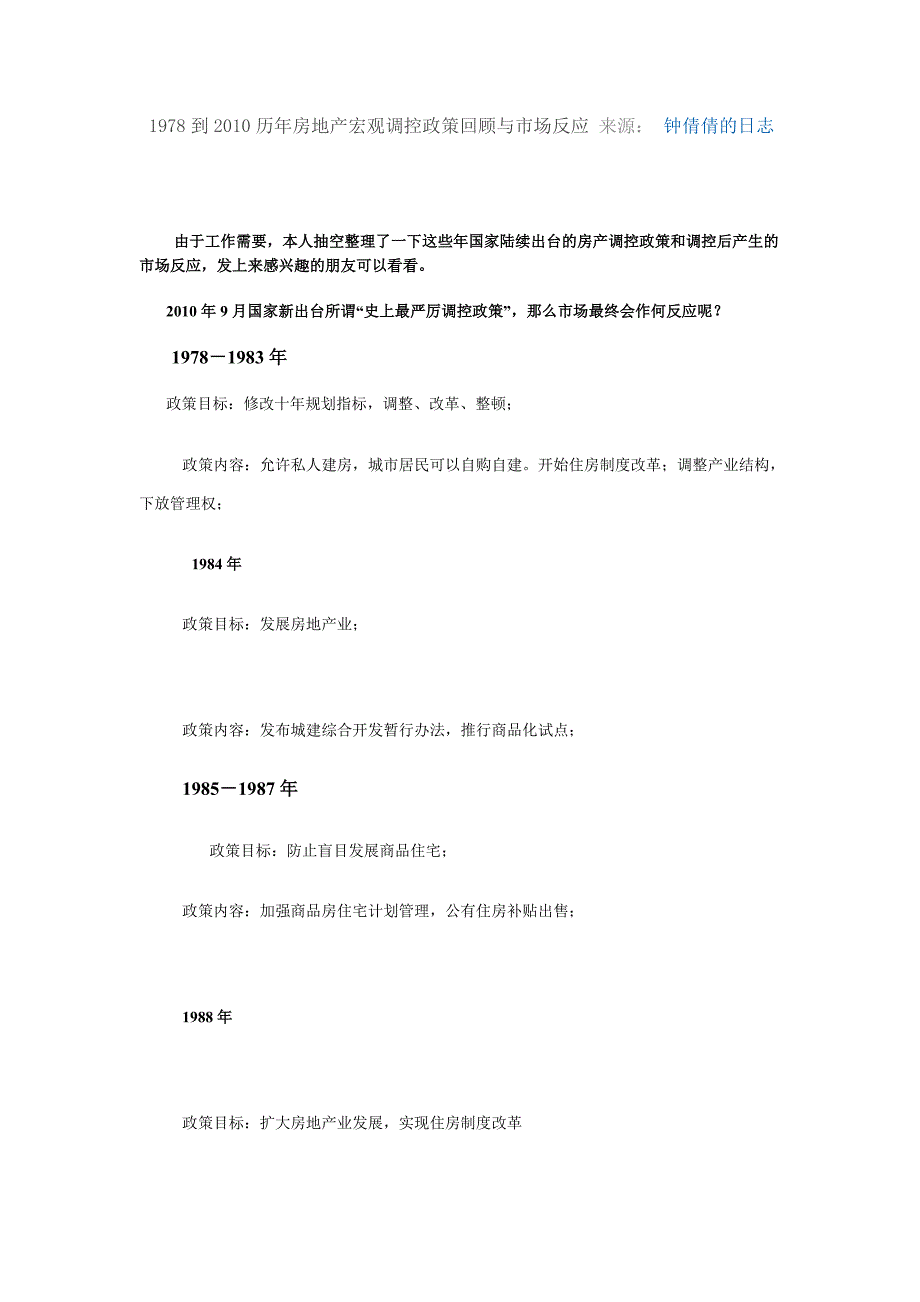 1978 到 2010 历年房地产宏观调控政策回顾与市场反应 来源： 钟倩倩的日志

由于工作需要，本人抽空整理了一下这些年国家陆续出台的房产调控政策和调控后产生的市场反应，发上来感兴趣的朋友可以看看。

2010 年 9 月国家新出台所谓“史上最严厉调控政策”，那么市场最终会作何反应呢？

1978－1983 年

政策目标：修改十年规划指标，调整、改革、整顿；

政策内容：允许私人建房，城市居民可以自购自建。开始住房制度改革；调整产业结构，下放管理权；

1984 年

政策目标：发展房地产业；

政策内容：发布城建综合开发暂行办法，推行商品化试点；

1985－1987 年

政策目标：防止盲目发展商品住宅；

政策内容：加强商品房住宅计划管理，公有住房补贴出售；

1988 年

政策目标：扩大房地产业发展，实现住房制度改革